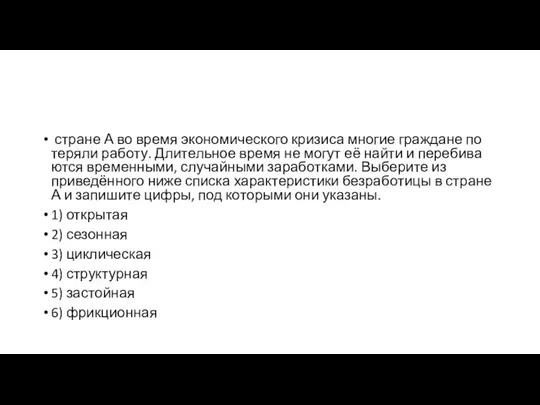 • стране А во время экономического кризиса многие граждане по теряли работу. Длительное время не могут её найти и перебива ются временными, случайными заработками. Выберите из приведённого ниже списка характеристики безработицы в стране А и запишите цифры, под которыми они указаны.
• 1) открытая
• 2) сезонная
• 3) циклическая
• 4) структурная
• 5) застойная
• 6) фрикционная